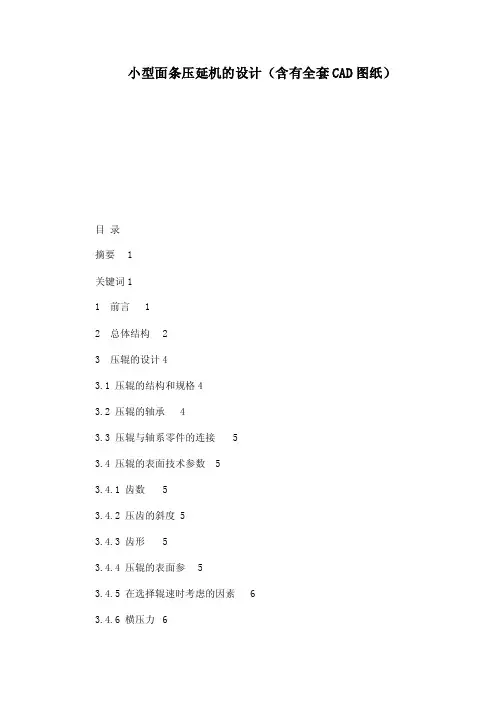 小型面条压延机的设计（含有全套CAD图纸）

目 录

摘要 1

关键词1

1 前言 1

2 总体结构 2

3 压辊的设计4

3.1 压辊的结构和规格4

3.2 压辊的轴承 4

3.3 压辊与轴系零件的连接 5

3.4 压辊的表面技术参数 5

3.4.1 齿数 5

3.4.2 压齿的斜度 5

3.4.3 齿形 5

3.4.4 压辊的表面参 5

3.4.5 在选择辊速时考虑的因素 6

3.4.6 横压力 6